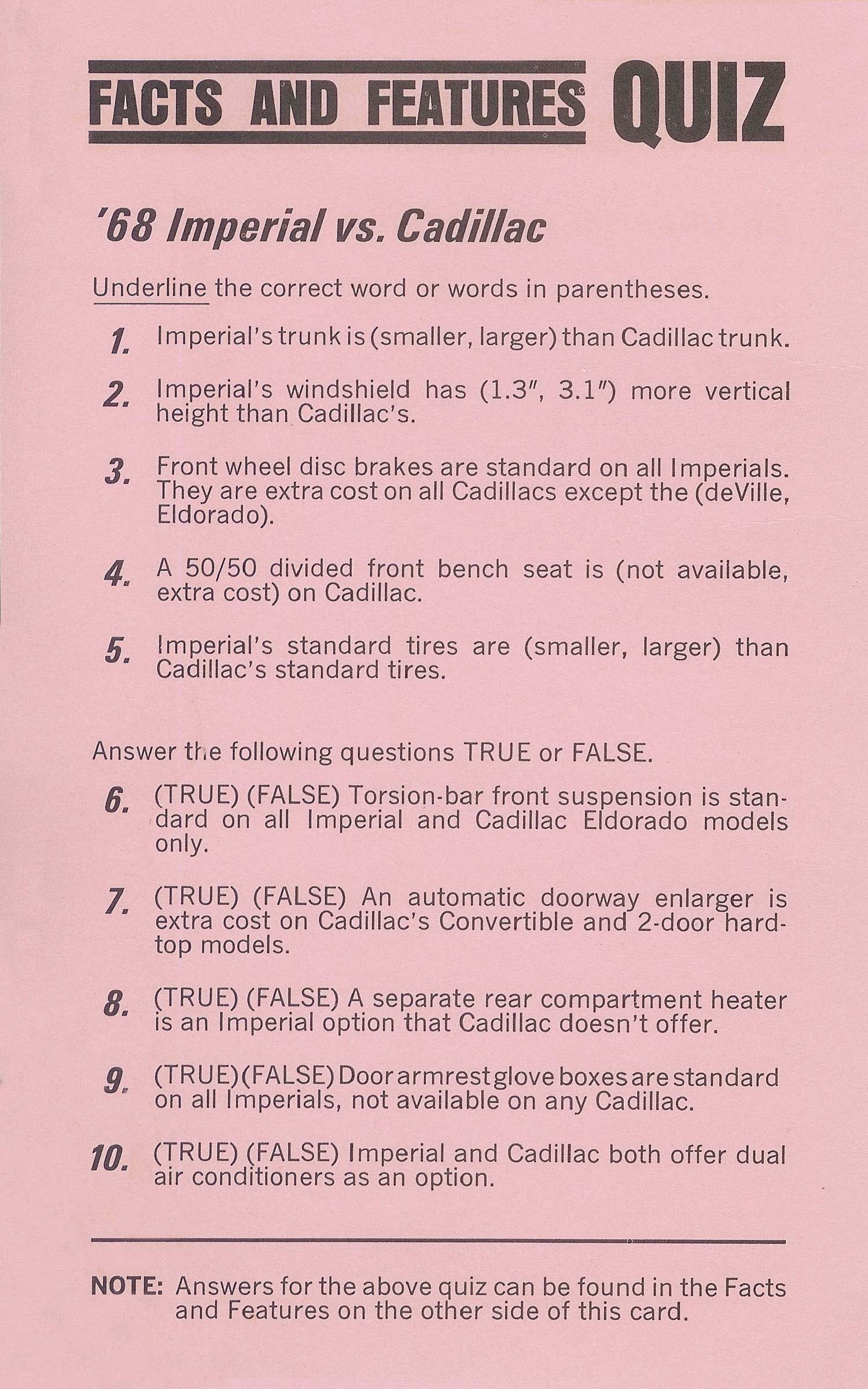 FACTS AND FEATURES QUIZ

'68 Imperial vs. Cadillac

Underline the correct word or words in parentheses.

1. Imperial's trunk is (smaller, larger) than Cadillac trunk.

2. Imperial's windshield has (1.3", 3.1") more vertical height than Cadillac's.

3. Front wheel disc brakes are standard on all Imperials. They are extra cost on all Cadillacs except the (deVille, Eldorado).

4. A 50/50 divided front bench seat is (not available, extra cost) on Cadillac.

5. Imperial's standard tires are (smaller, larger) than Cadillac's standard tires.

Answer the following questions TRUE or FALSE.

6. (TRUE) (FALSE) Torsion-bar front suspension is standard on all Imperial and Cadillac Eldorado models only.

7. (TRUE) (FALSE) An automatic doorway enlarger is extra cost on Cadillac's Convertible and 2-door hardtop models.

8. (TRUE) (FALSE) A separate rear compartment heater is an Imperial option that Cadillac doesn't offer.

9. (TRUE)(FALSE) Door armrest glove boxes are standard on all Imperials, not available on any Cadillac.

10. (TRUE) (FALSE) Imperial and Cadillac both offer dual air conditioners as an option.

NOTE: Answers for the above quiz can be found in the Facts and Features on the other side of this card.